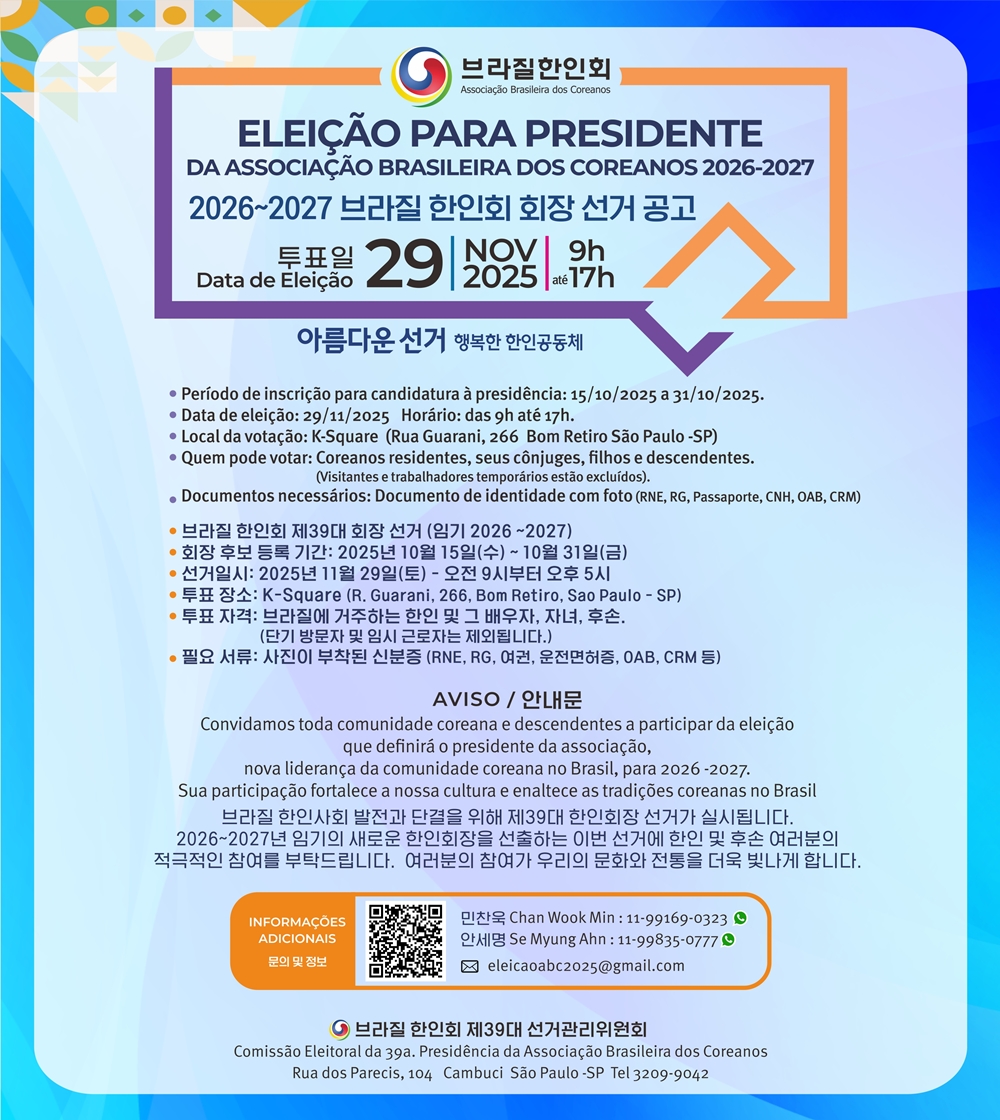 브라질한인회
Associação Brasileira dos Coreanos

ELEIÇÃO PARA PRESIDENTE
DA ASSOCIAÇÃO BRASILEIRA DOS COREANOS 2026-2027

2026~2027 브라질 한인회 회장 선거 공고

투표일
Data de Eleição 29 NOV 2025 9h até 17h

아름다운 선거 행복한 한인공동체

• Período de inscrição para candidatura à presidência: 15/10/2025 a 31/10/2025.
• Data de eleição: 29/11/2025 Horário: das 9h até 17h.
• Local da votação: K-Square (Rua Guarani, 266 Bom Retiro São Paulo -SP)
• Quem pode votar: Coreanos residentes, seus cônjuges, filhos e descendentes. (Visitantes e trabalhadores temporários estão excluídos).
• Documentos necessários: Documento de identidade com foto (RNE, RG, Passaporte, CNH, OAB, CRM)

• 브라질 한인회 제39대 회장 선거 (임기 2026 ~2027)
• 회장 후보 등록 기간: 2025년 10월 15일(수) ~ 10월 31일(금)
• 선거일시: 2025년 11월 29일(토) - 오전 9시부터 오후 5시
• 투표 장소: K-Square (R. Guarani, 266, Bom Retiro, Sao Paulo - SP)
• 투표 자격: 브라질에 거주하는 한인 및 그 배우자, 자녀, 후손. (단기 방문자 및 임시 근로자는 제외됩니다.)
• 필요 서류: 사진이 부착된 신분증 (RNE, RG, 여권, 운전면허증, OAB, CRM 등)

AVISO / 안내문

Convidamos toda comunidade coreana e descendentes a participar da eleição que definirá o presidente da associação, nova liderança da comunidade coreana no Brasil, para 2026 -2027. Sua participação fortalece a nossa cultura e enaltece as tradições coreanas no Brasil

브라질 한인사회 발전과 단결을 위해 제39대 한인회장 선거가 실시됩니다. 2026~2027년 임기의 새로운 한인회장을 선출하는 이번 선거에 한인 및 후손 여러분의 적극적인 참여를 부탁드립니다. 여러분의 참여가 우리의 문화와 전통을 더욱 빛나게 합니다.

INFORMAÇÕES ADICIONAIS
문의 및 정보

민찬욱 Chan Wook Min : 11-99169-0323
안세명 Se Myung Ahn : 11-99835-0777
eleicaoabc2025@gmail.com

브라질 한인회 제39대 선거관리위원회
Comissão Eleitoral da 39a. Presidência da Associação Brasileira dos Coreanos
Rua dos Parecis, 104 Cambuci São Paulo -SP Tel 3209-9042